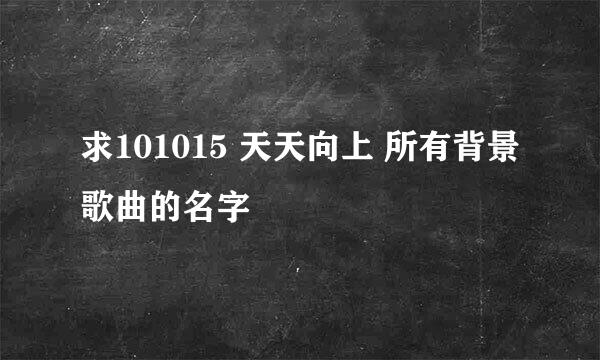 求101015 天天向上 所有背景歌曲的名字